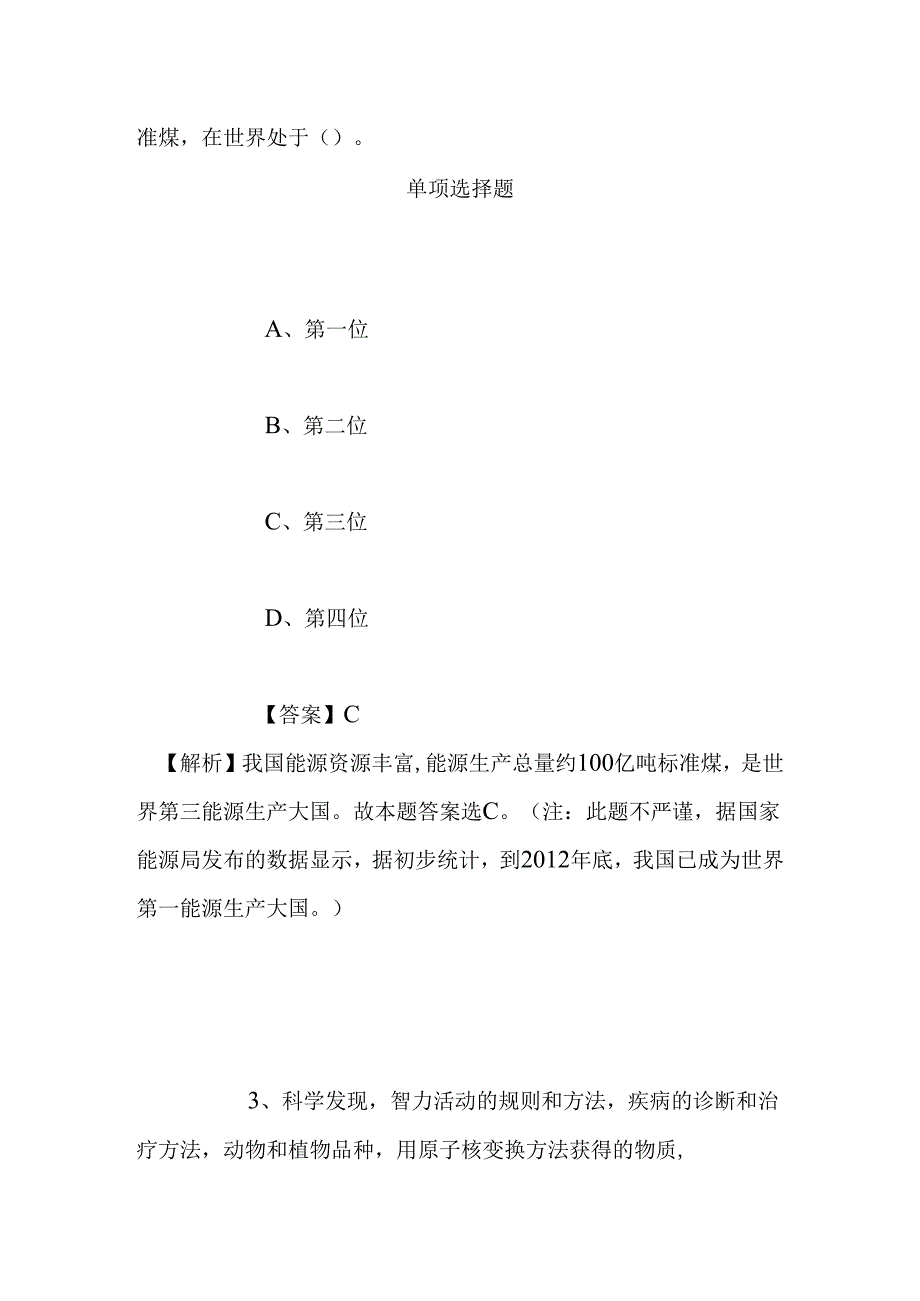 准煤，在世界处于（）。

单项选择题

A、第一位

B、第二位

C、第三位

D、第四位

【答案】C

【解析】我国能源资源丰富，能源生产总量约100亿吨标准煤，是世界第三能源生产大国。故本题答案选C。（注：此题不严谨，据国家能源局发布的数据显示，据初步统计，到2012年底，我国已成为世界第一能源生产大国。）

3、科学发现，智力活动的规则和方法，疾病的诊断和治疗方法，动物和植物品种，用原子核变换方法获得的物质，